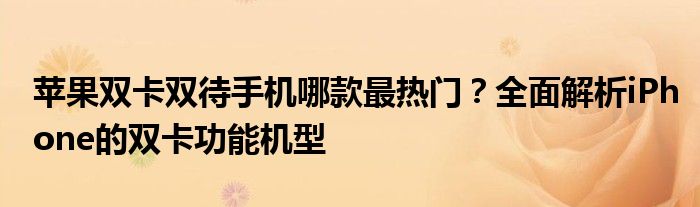 苹果双卡双待手机哪款最热门？全面解析iPhone的双卡功能机型